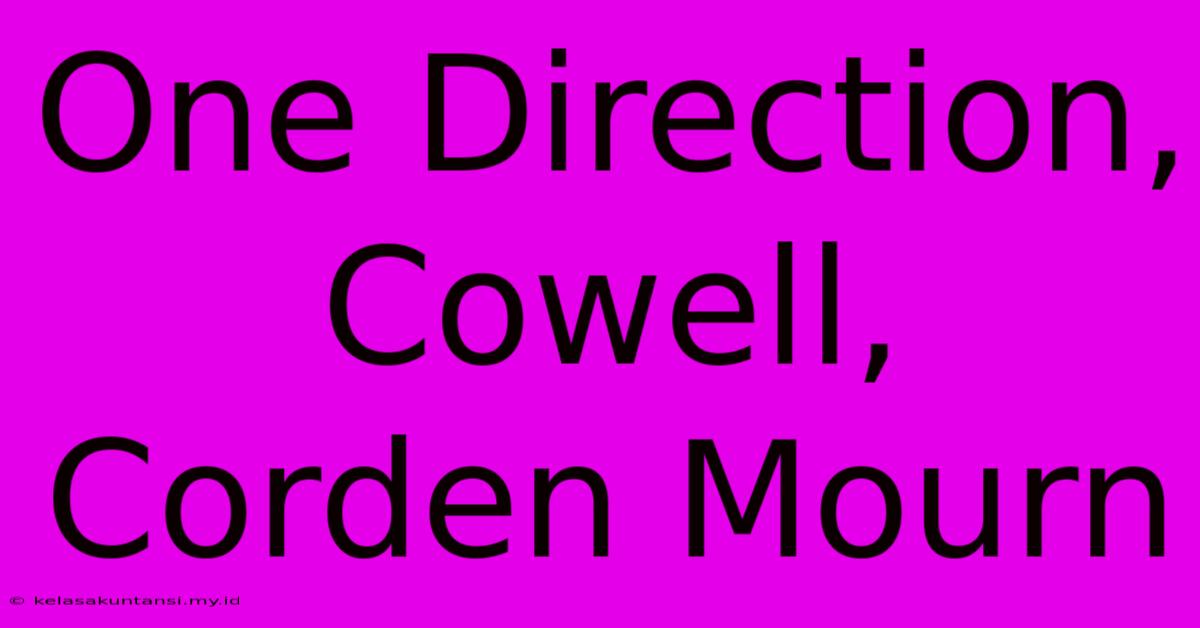 One Direction, Cowell, Corden Mourn

© kelasakuntansi.my.id